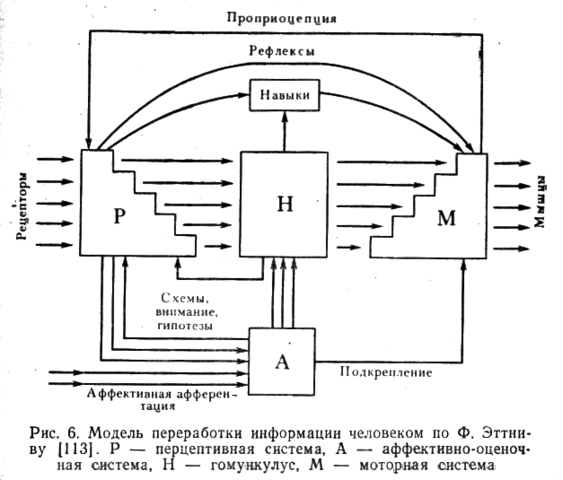 Проприоцепция

Рефлексы

Навыки

Рецепторы

P

H

M

Мышцы

Схемы, внимание, гипотезы

A

Подкрепление

Аффективная афферентация

Рис. 6. Модель переработки информации человеком по Ф. Эттниву [113]. P — перцептивная система, A — аффективно-оценочная система, H — гомункулус, M — моторная система